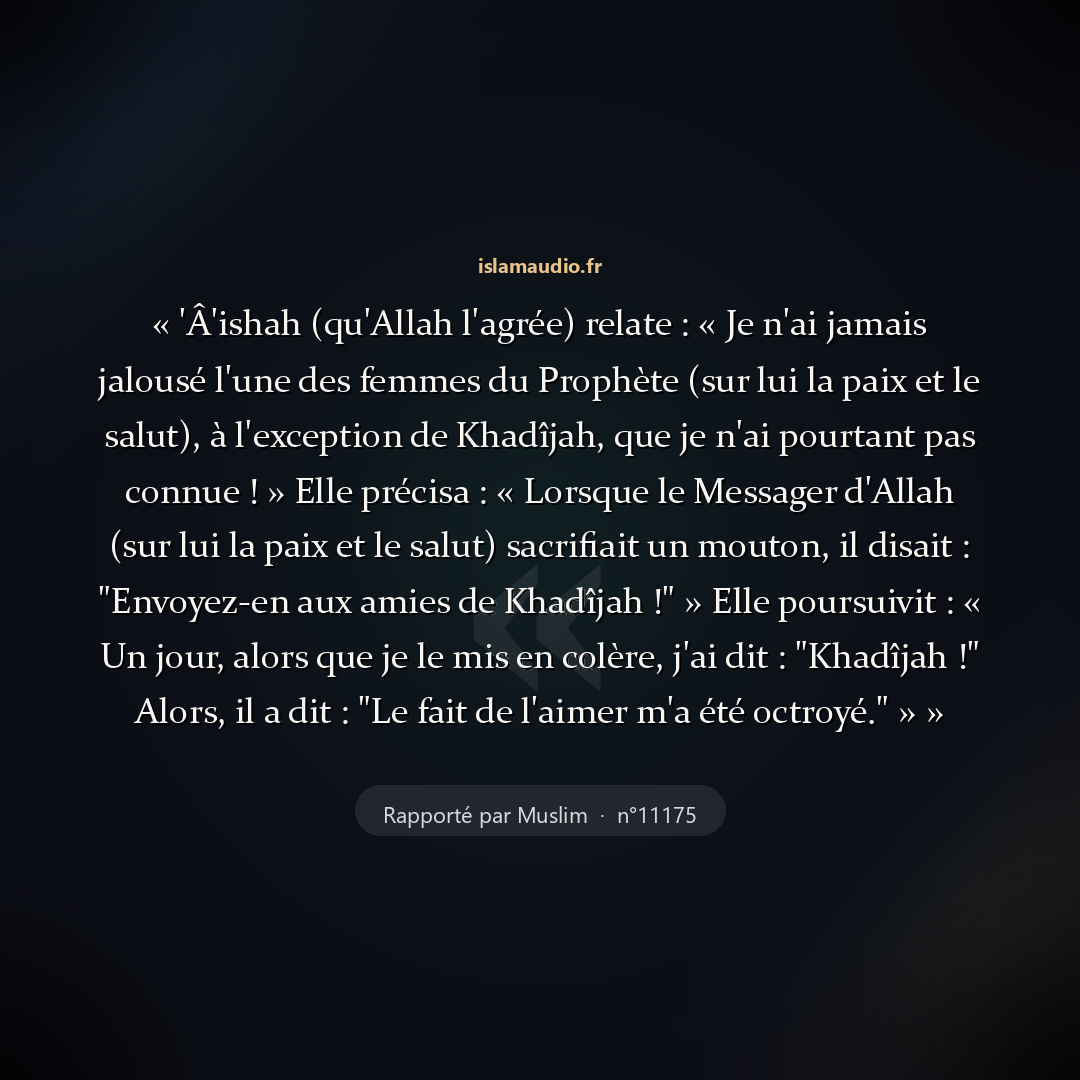 islamaudio.fr

« 'Â'ishah (qu'Allah l'agrée) relate : « Je n'ai jamais jalousé l'une des femmes du Prophète (sur lui la paix et le salut), à l'exception de Khadîjah, que je n'ai pourtant pas connue ! » Elle précisa : « Lorsque le Messager d'Allah (sur lui la paix et le salut) sacrifiait un mouton, il disait : "Envoyez-en aux amies de Khadîjah !" » Elle poursuivit : « Un jour, alors que je le mis en colère, j'ai dit : "Khadîjah !" Alors, il a dit : "Le fait de l'aimer m'a été octroyé." » »

Rapporté par Muslim · n°11175